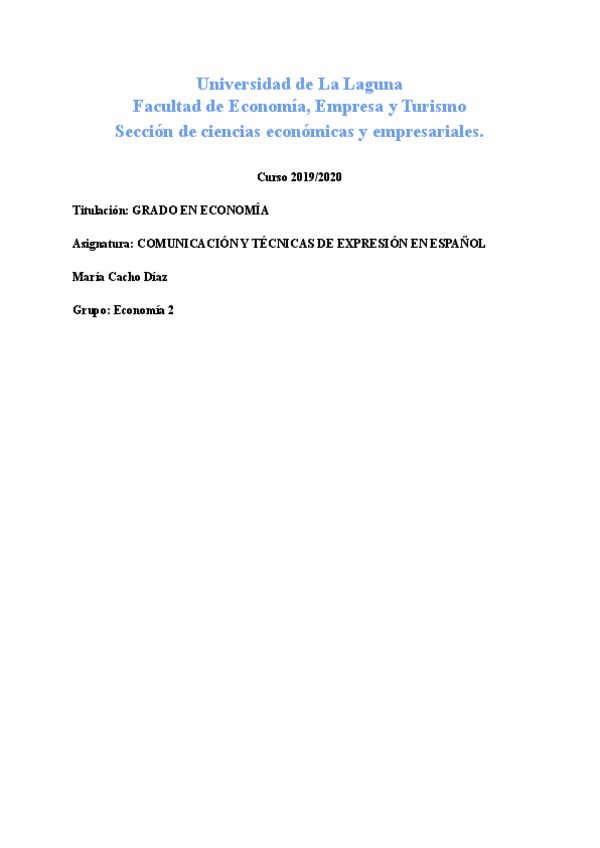 Universidad de La Laguna
Facultad de Economía, Empresa y Turismo
Sección de ciencias económicas y empresariales.

Curso 2019/2020

Titulación: GRADO EN ECONOMÍA

Asignatura: COMUNICACIÓN Y TÉCNICAS DE EXPRESIÓN EN ESPAÑOL

María Cacho Díaz

Grupo: Economía 2